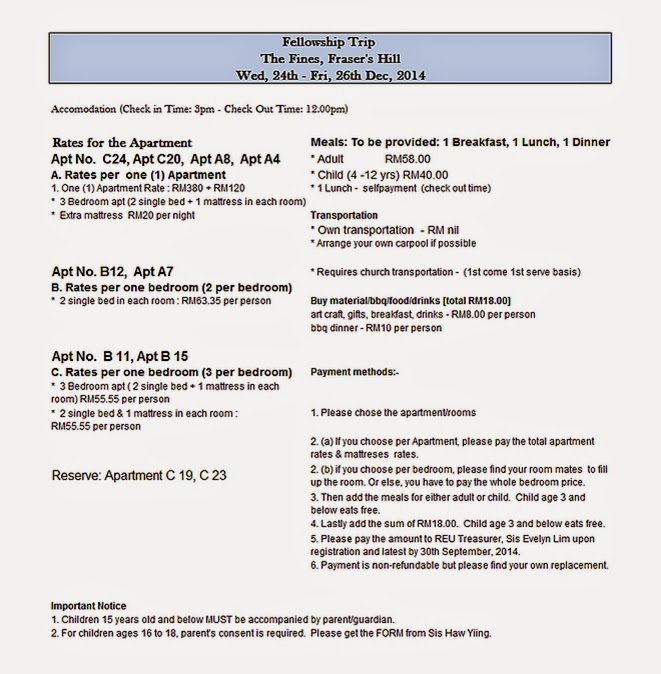 Fellowship Trip
The Fines, Fraser's Hill
Wed, 24th - Fri, 26th Dec, 2014

Accomodation (Check in Time: 3pm - Check Out Time: 12.00pm)

Rates for the Apartment
Apt No. C24, Apt C20, Apt A8, Apt A4
A. Rates per one (1) Apartment
1. One (1) Apartment Rate : RM380 + RM120
* 3 Bedroom apt (2 single bed + 1 mattress in each room)
* Extra mattress RM20 per night

Apt No. B12, Apt A7
B. Rates per one bedroom (2 per bedroom)
* 2 single bed in each room : RM63.35 per person

Apt No. B 11, Apt B 15
C. Rates per one bedroom (3 per bedroom)
* 3 Bedroom apt ( 2 single bed + 1 mattress in each room) RM55.55 per person
* 2 single bed & 1 mattress in each room : RM55.55 per person

Reserve: Apartment C 19, C 23

Meals: To be provided: 1 Breakfast, 1 Lunch, 1 Dinner
* Adult RM58.00
* Child (4 -12 yrs) RM40.00
* 1 Lunch - selfpayment (check out time)

Transportation
* Own transportation - RM nil
* Arrange your own carpool if possible

* Requires church transportation - (1st come 1st serve basis)

Buy material/bbq/food/drinks [total RM18.00]
art craft, gifts, breakfast, drinks - RM8.00 per person
bbq dinner - RM10 per person

Payment methods:-

1. Please chose the apartment/rooms

2. (a) If you choose per Apartment, please pay the total apartment rates & mattreses rates.
2. (b) if you choose per bedroom, please find your room mates to fill up the room. Or else, you have to pay the whole bedroom price.
3. Then add the meals for either adult or child. Child age 3 and below eats free.
4. Lastly add the sum of RM18.00. Child age 3 and below eats free.
5. Please pay the amount to REU Treasurer, Sis Evelyn Lim upon registration and latest by 30th September, 2014.
6. Payment is non-refundable but please find your own replacement.

Important Notice
1. Children 15 years old and below MUST be accompanied by parent/guardian.
2. For children ages 16 to 18, parent's consent is required. Please get the FORM from Sis Haw Yiing.